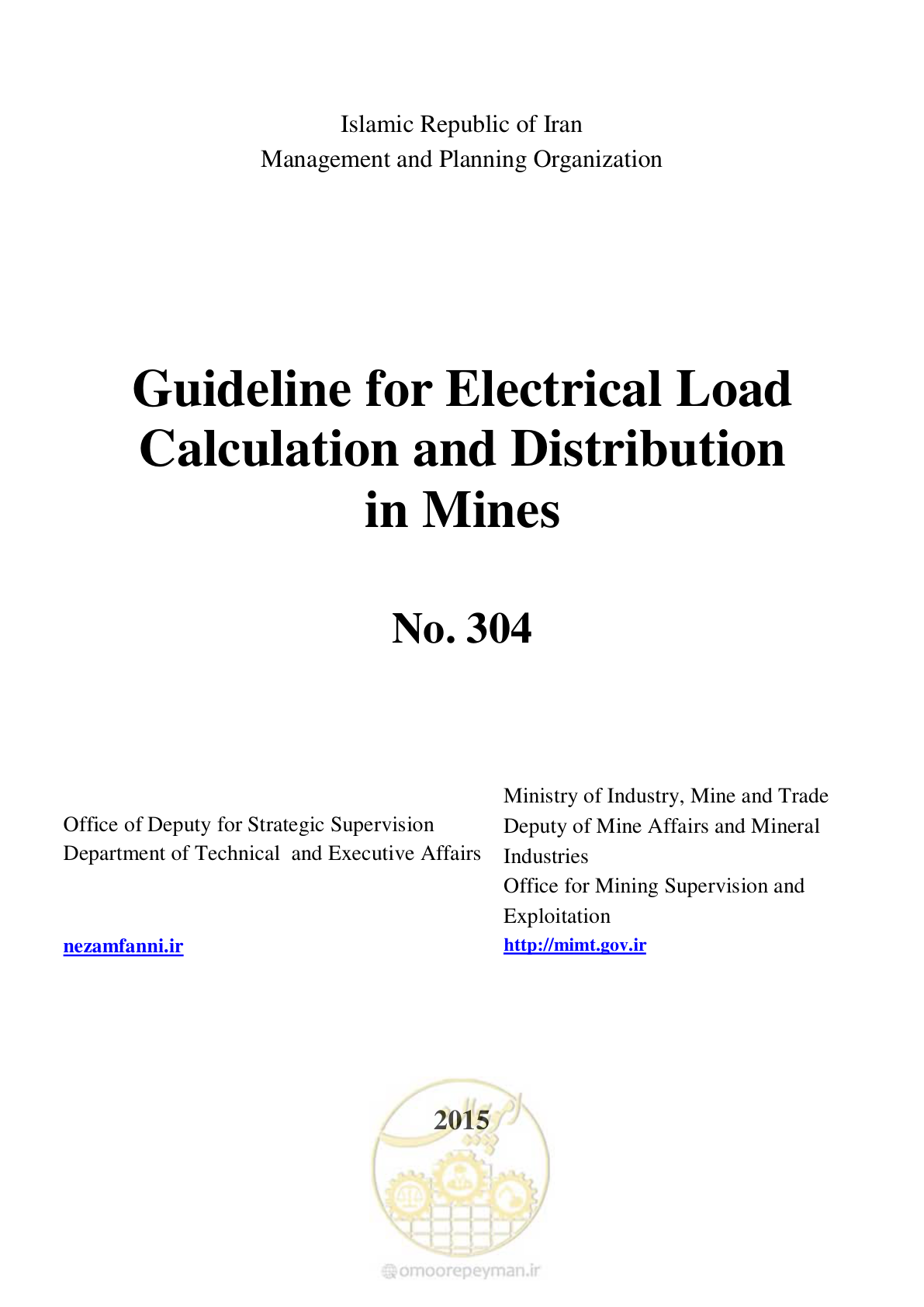 Islamic Republic of Iran
Management and Planning Organization

Guideline for Electrical Load Calculation and Distribution in Mines

No. 304

Office of Deputy for Strategic Supervision
Department of Technical and Executive Affairs

nezamfanni.ir

Ministry of Industry, Mine and Trade
Deputy of Mine Affairs and Mineral Industries
Office for Mining Supervision and Exploitation

http://mimt.gov.ir

2015

omoorepeyman.ir